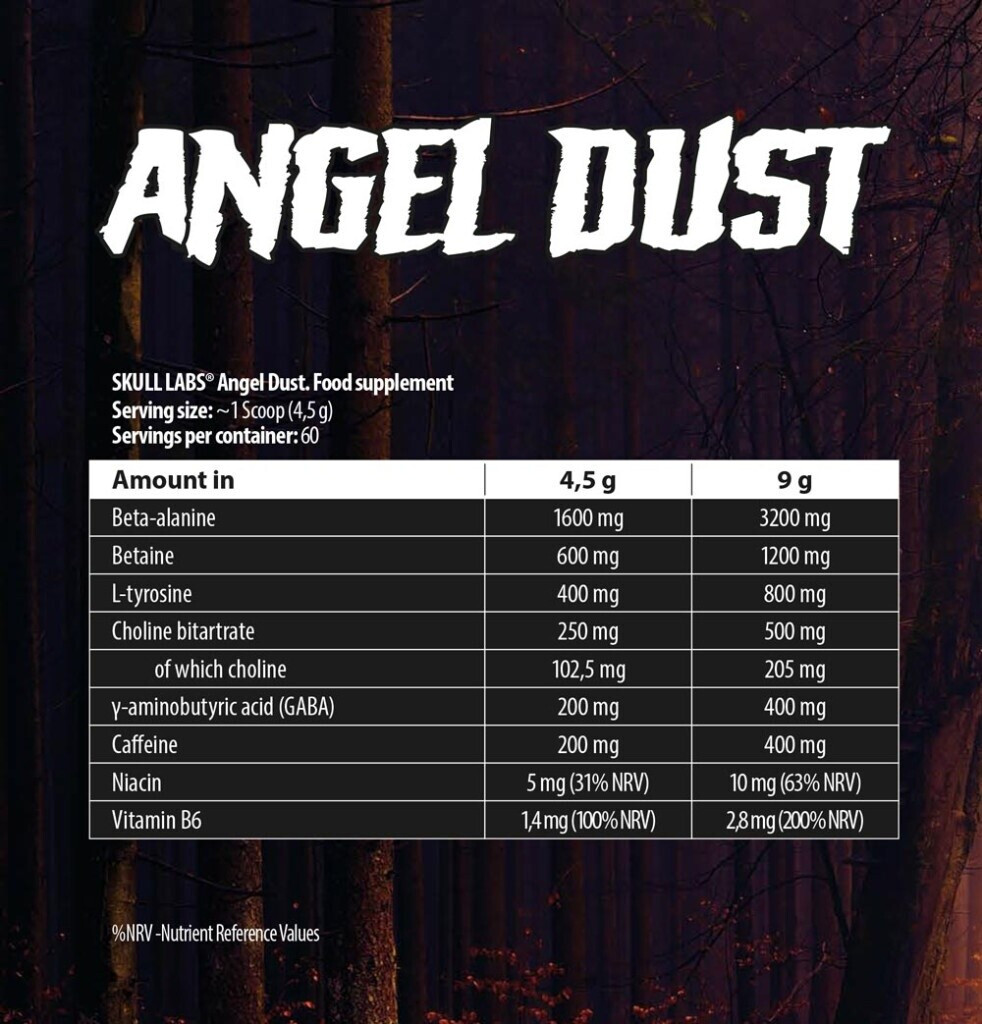 ANGEL DUST

SKULL LABS® Angel Dust. Food supplement
Serving size: ~1 Scoop (4,5 g)
Servings per container: 60

| Amount in | 4,5 g | 9 g |
|---|---|---|
| Beta-alanine | 1600 mg | 3200 mg |
| Betaine | 600 mg | 1200 mg |
| L-tyrosine | 400 mg | 800 mg |
| Choline bitartrate | 250 mg | 500 mg |
| of which choline | 102,5 mg | 205 mg |
| γ-aminobutyric acid (GABA) | 200 mg | 400 mg |
| Caffeine | 200 mg | 400 mg |
| Niacin | 5 mg (31% NRV) | 10 mg (63% NRV) |
| Vitamin B6 | 1,4 mg (100% NRV) | 2,8 mg (200% NRV) |

%NRV -Nutrient Reference Values